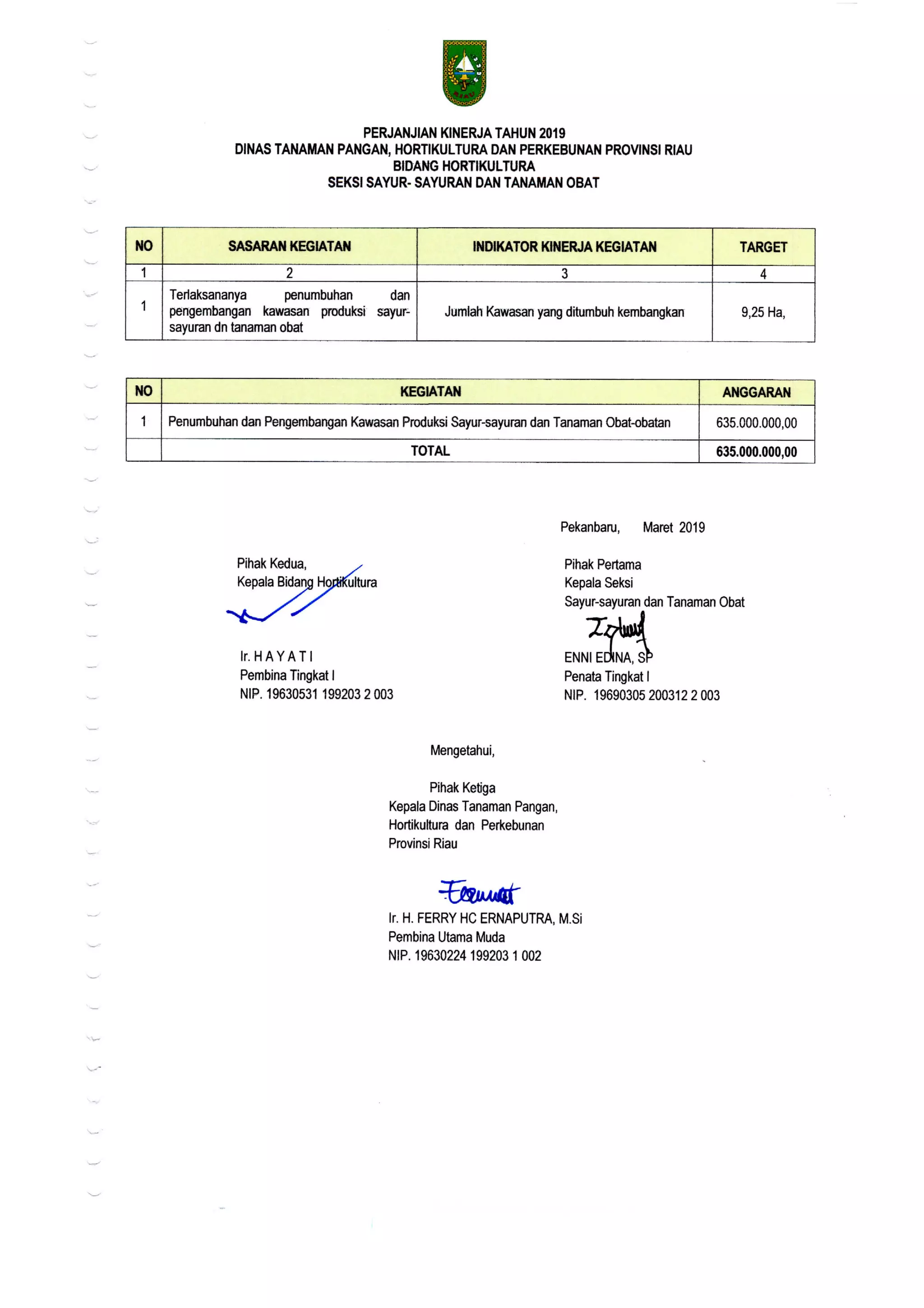 RIAU

PERJANJIAN KINERJA TAHUN 2019
DINAS TANAMAN PANGAN, HORTIKULTURA DAN PERKEBUNAN PROVINSI RIAU
BIDANG HORTIKULTURA
SEKSI SAYUR- SAYURAN DAN TANAMAN OBAT

| NO | SASARAN KEGIATAN | INDIKATOR KINERJA KEGIATAN | TARGET |
|---|---|---|---|
| 1 | 2 | 3 | 4 |
| 1 | Terlaksananya penumbuhan dan pengembangan kawasan produksi sayur-sayuran dn tanaman obat | Jumlah Kawasan yang ditumbuh kembangkan | 9,25 Ha, |

| NO | KEGIATAN | ANGGARAN |
|---|---|---|
| 1 | Penumbuhan dan Pengembangan Kawasan Produksi Sayur-sayuran dan Tanaman Obat-obatan | 635.000.000,00 |
| | TOTAL | 635.000.000,00 |

Pekanbaru, Maret 2019

Pihak Kedua,
Kepala Bidang Hortikultura

Ir. H A Y A T I
Pembina Tingkat I
NIP. 19630531 199203 2 003

Pihak Pertama
Kepala Seksi
Sayur-sayuran dan Tanaman Obat

ENNI EDINA, SP
Penata Tingkat I
NIP. 19690305 200312 2 003

Mengetahui,

Pihak Ketiga
Kepala Dinas Tanaman Pangan,
Hortikultura dan Perkebunan
Provinsi Riau

Ir. H. FERRY HC ERNAPUTRA, M.Si
Pembina Utama Muda
NIP. 19630224 199203 1 002